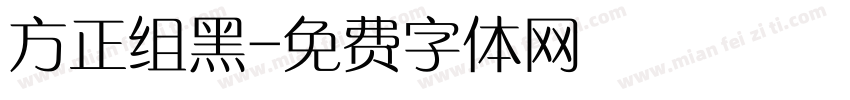 方正组黑-免费字体网

www.mian fei zi ti.com